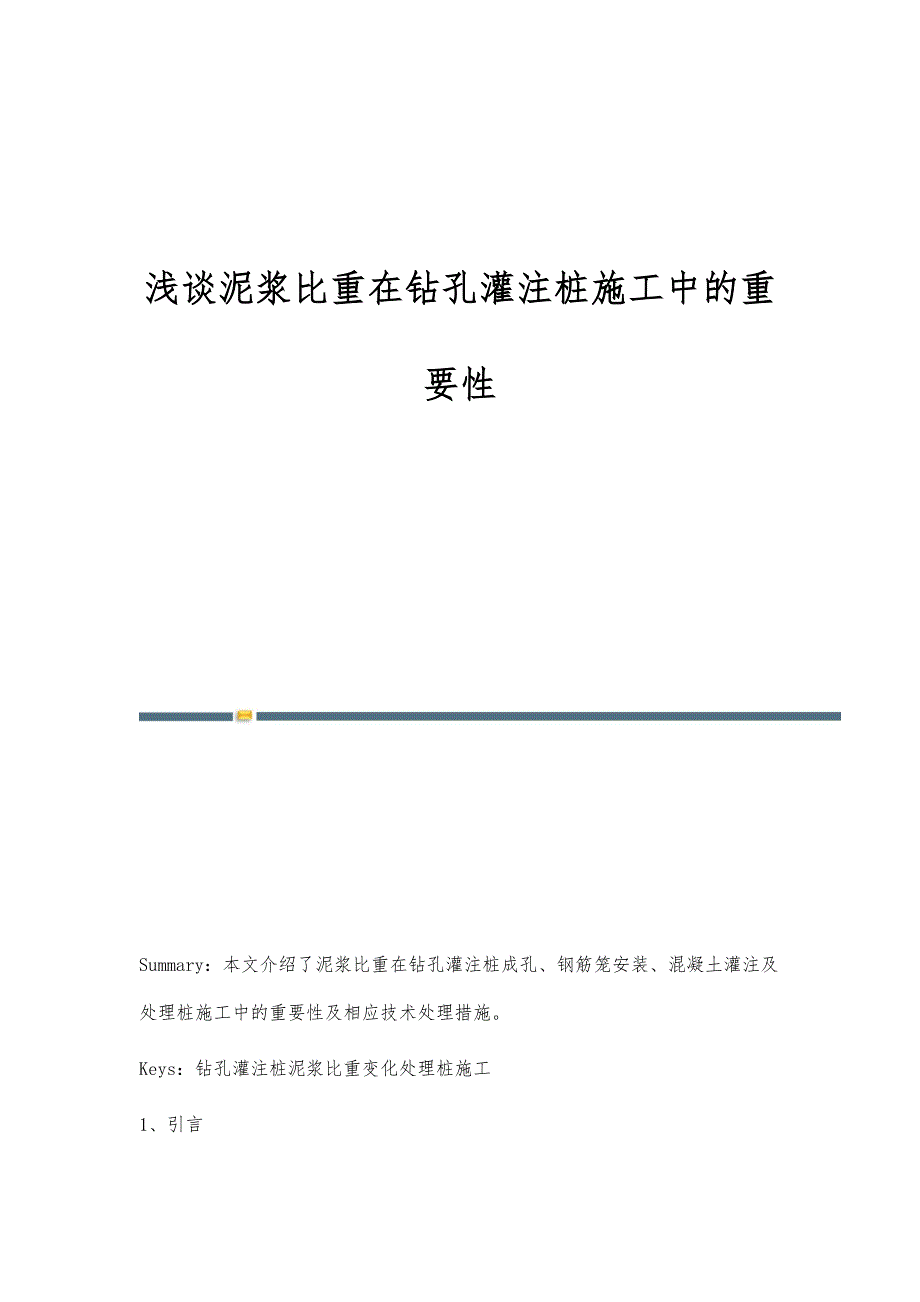 浅谈泥浆比重在钻孔灌注桩施工中的重要性

Summary：本文介绍了泥浆比重在钻孔灌注桩成孔、钢筋笼安装、混凝土灌注及处理桩施工中的重要性及相应技术处理措施。

Keys：钻孔灌注桩泥浆比重变化处理桩施工

1、引言